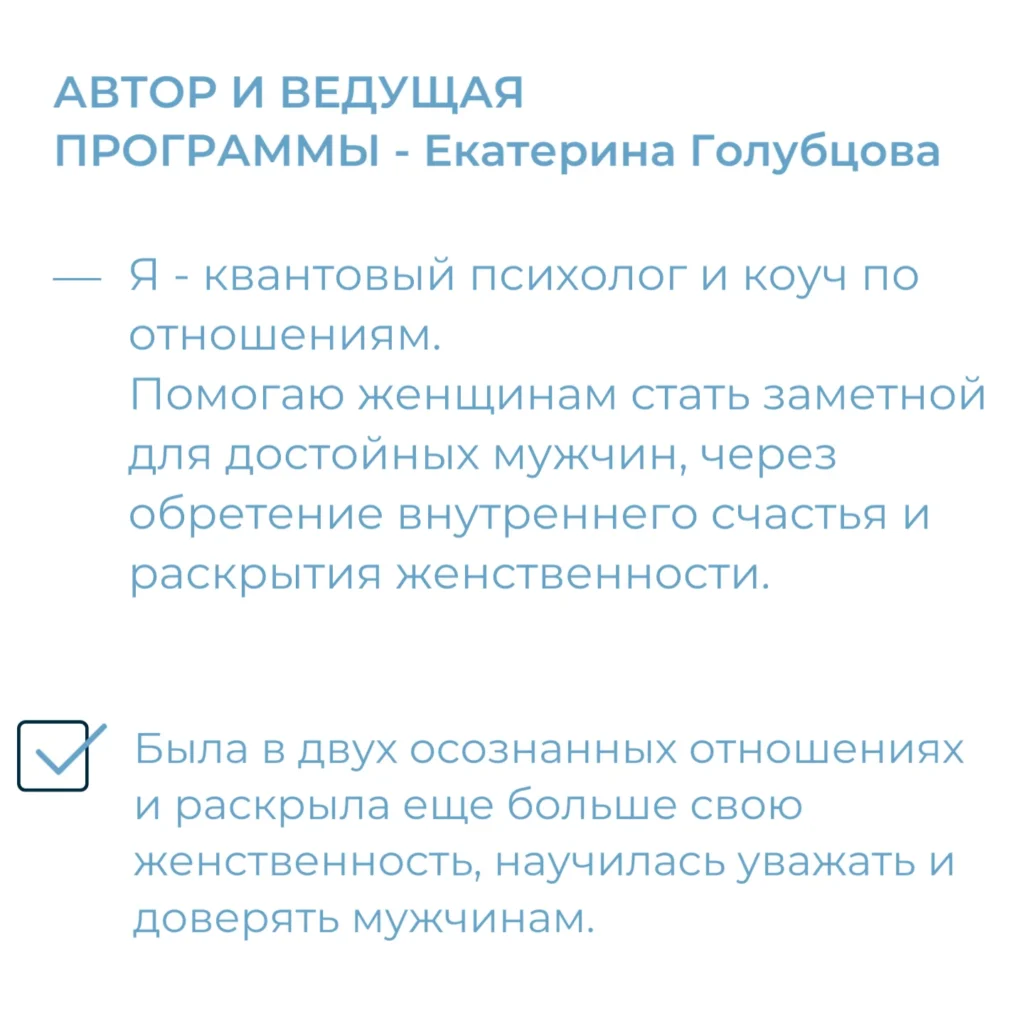 АВТОР И ВЕДУЩАЯ ПРОГРАММЫ - Екатерина Голубцова

— Я - квантовый психолог и коуч по отношениям.
Помогаю женщинам стать заметной для достойных мужчин, через обретение внутреннего счастья и раскрытия женственности.

☑ Была в двух осознанных отношениях и раскрыла еще больше свою женственность, научилась уважать и доверять мужчинам.